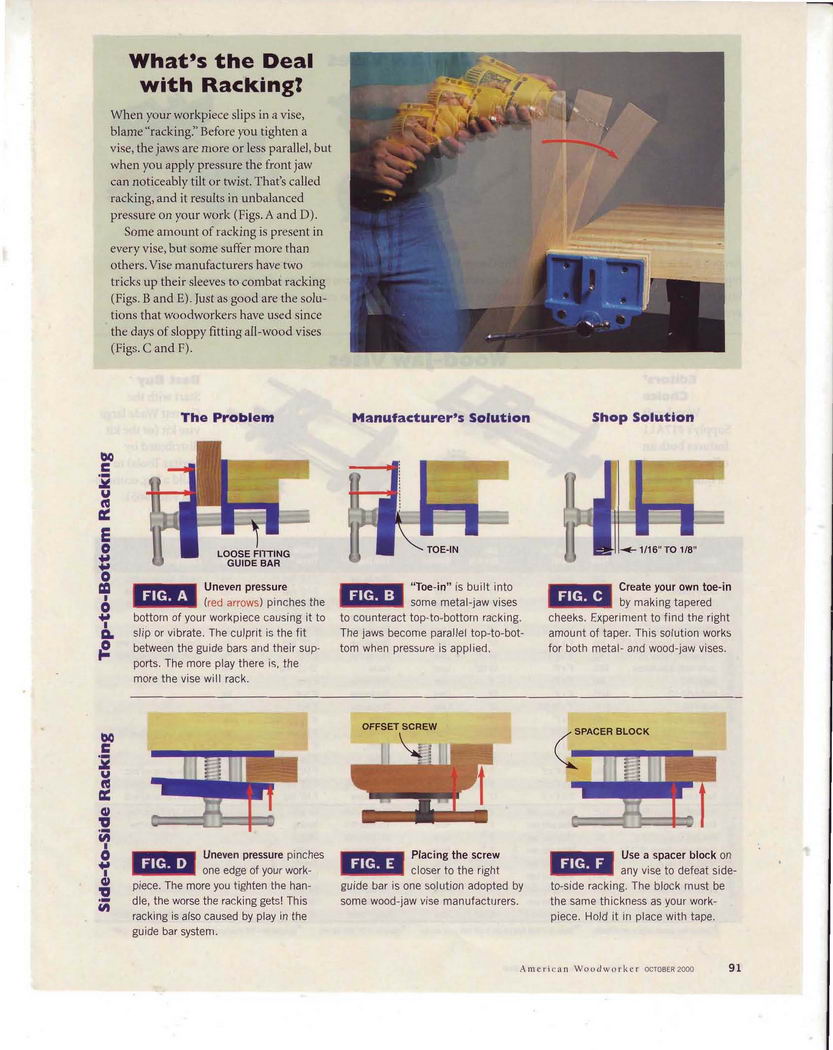 What's the Deal with Racking?

When your workpiece slips in a vise, blame "racking." Before you tighten a vise, the jaws are more or less parallel, but when you apply pressure the front jaw can noticeably tilt or twist. That's called racking, and it results in unbalanced pressure on your work (Figs. A and D).

Some amount of racking is present in every vise, but some suffer more than others. Vise manufacturers have two tricks up their sleeves to combat racking (Figs. B and E). Just as good are the solutions that woodworkers have used since the days of sloppy fitting all-wood vises (Figs. C and F).

Top-to-Bottom Racking

The Problem

LOOSE FITTING GUIDE BAR

FIG. A Uneven pressure (red arrows) pinches the bottom of your workpiece causing it to slip or vibrate. The culprit is the fit between the guide bars and their supports. The more play there is, the more the vise will rack.

Manufacturer's Solution

TOE-IN

FIG. B "Toe-in" is built into some metal-jaw vises to counteract top-to-bottom racking. The jaws become parallel top-to-bottom when pressure is applied.

Shop Solution

1/16" TO 1/8"

FIG. C Create your own toe-in by making tapered cheeks. Experiment to find the right amount of taper. This solution works for both metal- and wood-jaw vises.

Side-to-Side Racking

FIG. D Uneven pressure pinches one edge of your workpiece. The more you tighten the handle, the worse the racking gets! This racking is also caused by play in the guide bar system.

OFFSET SCREW

FIG. E Placing the screw closer to the right guide bar is one solution adopted by some wood-jaw vise manufacturers.

SPACER BLOCK

FIG. F Use a spacer block on any vise to defeat side-to-side racking. The block must be the same thickness as your workpiece. Hold it in place with tape.

American Woodworker OCTOBER 2000 91